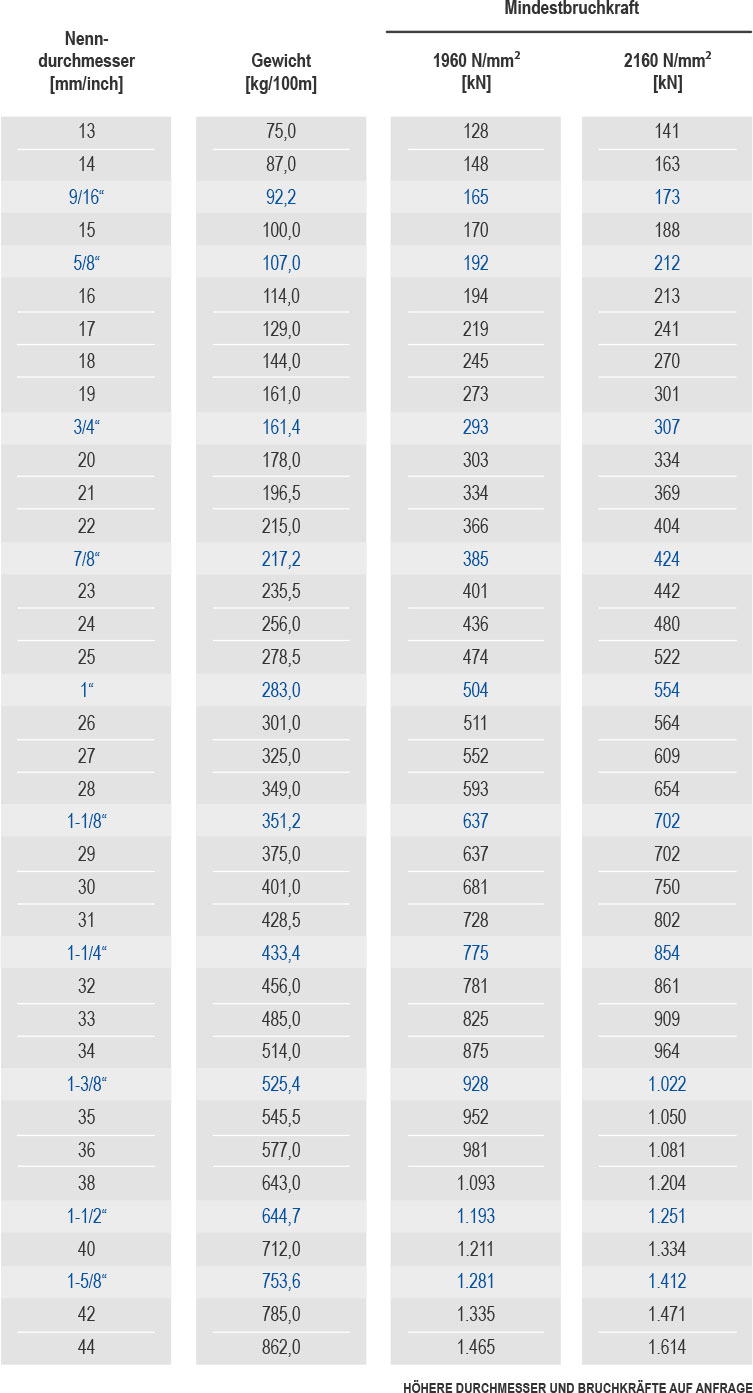 | Nenn-durchmesser [mm/inch] | Gewicht [kg/100m] | Mindestbruchkraft 1960 N/mm$^2$ [kN] | Mindestbruchkraft 2160 N/mm$^2$ [kN] |
|---|---|---|---|
| 13 | 75,0 | 128 | 141 |
| 14 | 87,0 | 148 | 163 |
| 9/16“ | 92,2 | 165 | 173 |
| 15 | 100,0 | 170 | 188 |
| 5/8“ | 107,0 | 192 | 212 |
| 16 | 114,0 | 194 | 213 |
| 17 | 129,0 | 219 | 241 |
| 18 | 144,0 | 245 | 270 |
| 19 | 161,0 | 273 | 301 |
| 3/4“ | 161,4 | 293 | 307 |
| 20 | 178,0 | 303 | 334 |
| 21 | 196,5 | 334 | 369 |
| 22 | 215,0 | 366 | 404 |
| 7/8“ | 217,2 | 385 | 424 |
| 23 | 235,5 | 401 | 442 |
| 24 | 256,0 | 436 | 480 |
| 25 | 278,5 | 474 | 522 |
| 1“ | 283,0 | 504 | 554 |
| 26 | 301,0 | 511 | 564 |
| 27 | 325,0 | 552 | 609 |
| 28 | 349,0 | 593 | 654 |
| 1-1/8“ | 351,2 | 637 | 702 |
| 29 | 375,0 | 637 | 702 |
| 30 | 401,0 | 681 | 750 |
| 31 | 428,5 | 728 | 802 |
| 1-1/4“ | 433,4 | 775 | 854 |
| 32 | 456,0 | 781 | 861 |
| 33 | 485,0 | 825 | 909 |
| 34 | 514,0 | 875 | 964 |
| 1-3/8“ | 525,4 | 928 | 1.022 |
| 35 | 545,5 | 952 | 1.050 |
| 36 | 577,0 | 981 | 1.081 |
| 38 | 643,0 | 1.093 | 1.204 |
| 1-1/2“ | 644,7 | 1.193 | 1.251 |
| 40 | 712,0 | 1.211 | 1.334 |
| 1-5/8“ | 753,6 | 1.281 | 1.412 |
| 42 | 785,0 | 1.335 | 1.471 |
| 44 | 862,0 | 1.465 | 1.614 |

HÖHERE DURCHMESSER UND BRUCHKRÄFTE AUF ANFRAGE